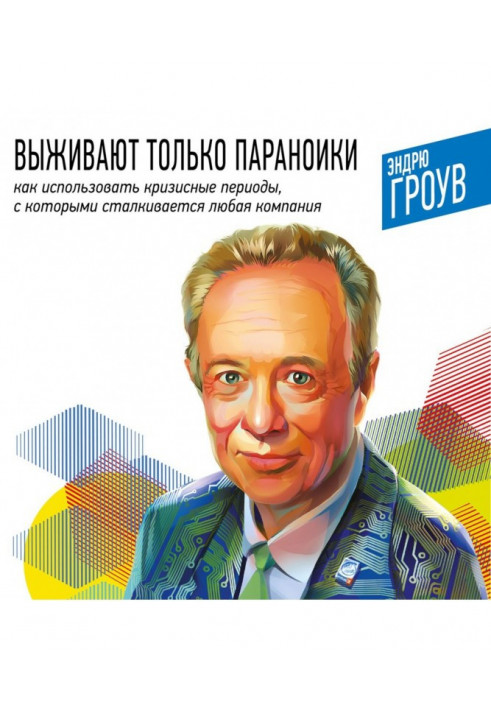 ВЫЖИВАЮТ ТОЛЬКО ПАРАНОИКИ

как использовать кризисные периоды, с которыми сталкивается любая компания

ЭНДРЮ
ГРОУВ